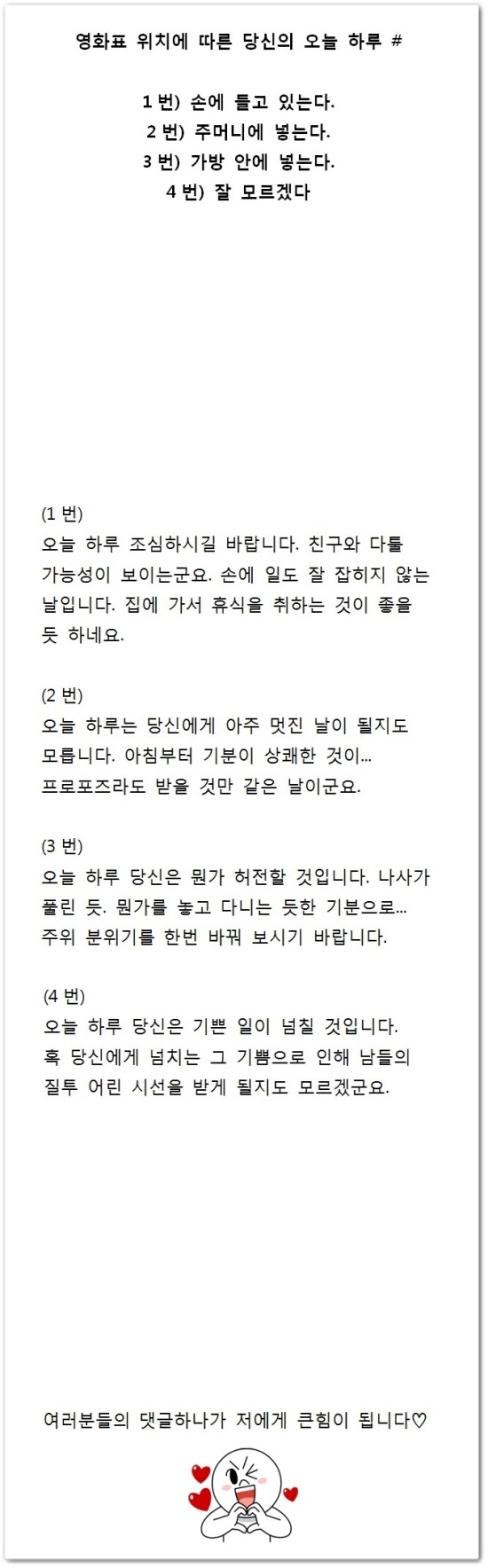 영화표 위치에 따른 당신의 오늘 하루 #

1 번) 손에 들고 있는다.
2 번) 주머니에 넣는다.
3 번) 가방 안에 넣는다.
4 번) 잘 모르겠다

(1 번)
오늘 하루 조심하시길 바랍니다. 친구와 다툴 가능성이 보이는군요. 손에 일도 잘 잡히지 않는 날입니다. 집에 가서 휴식을 취하는 것이 좋을 듯 하네요.

(2 번)
오늘 하루는 당신에게 아주 멋진 날이 될지도 모릅니다. 아침부터 기분이 상쾌한 것이...
프로포즈라도 받을 것만 같은 날이군요.

(3 번)
오늘 하루 당신은 뭔가 허전할 것입니다. 나사가 풀린 듯. 뭔가를 놓고 다니는 듯한 기분으로...
주위 분위기를 한번 바꿔 보시기 바랍니다.

(4 번)
오늘 하루 당신은 기쁜 일이 넘칠 것입니다.
혹 당신에게 넘치는 그 기쁨으로 인해 남들의 질투 어린 시선을 받게 될지도 모르겠군요.

여러분들의 댓글하나가 저에게 큰힘이 됩니다♡